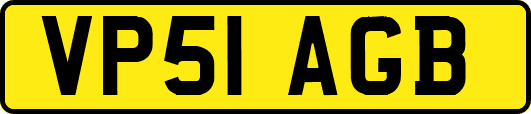 VP51 AGB